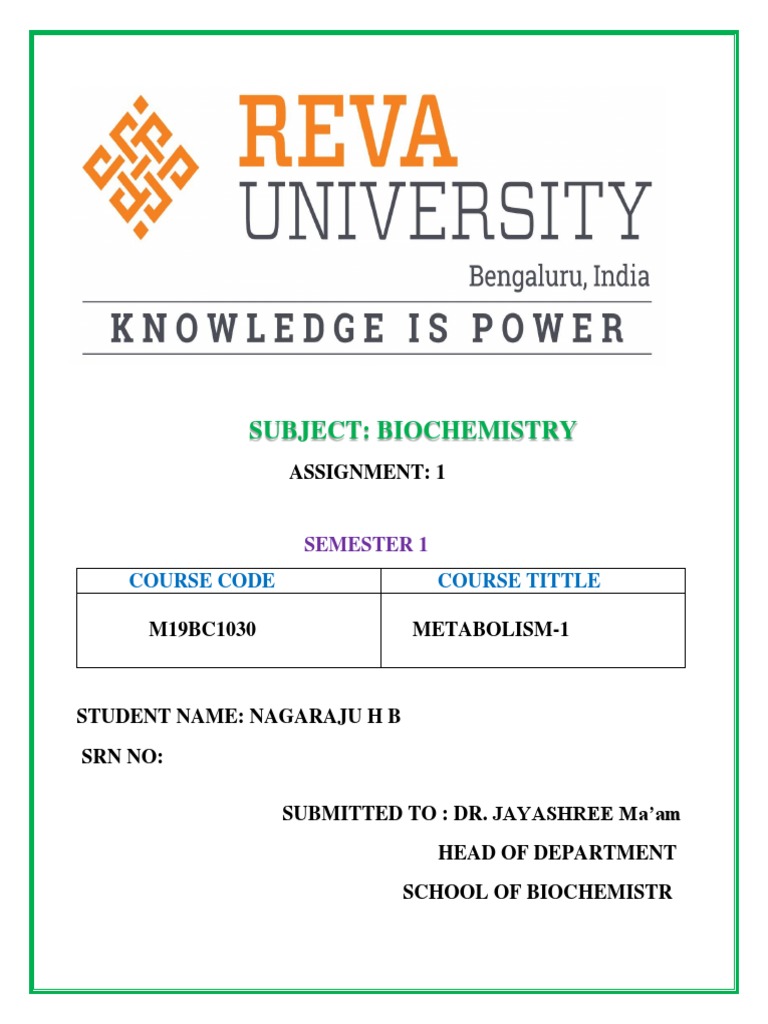 REVA UNIVERSITY
Bengaluru, India
KNOWLEDGE IS POWER

SUBJECT: BIOCHEMISTRY

ASSIGNMENT: 1

SEMESTER 1

| COURSE CODE | COURSE TITTLE |
|---|---|
| M19BC1030 | METABOLISM-1 |

STUDENT NAME: NAGARAJU H B

SRN NO:

SUBMITTED TO : DR. JAYASHREE Ma'am

HEAD OF DEPARTMENT

SCHOOL OF BIOCHEMISTR